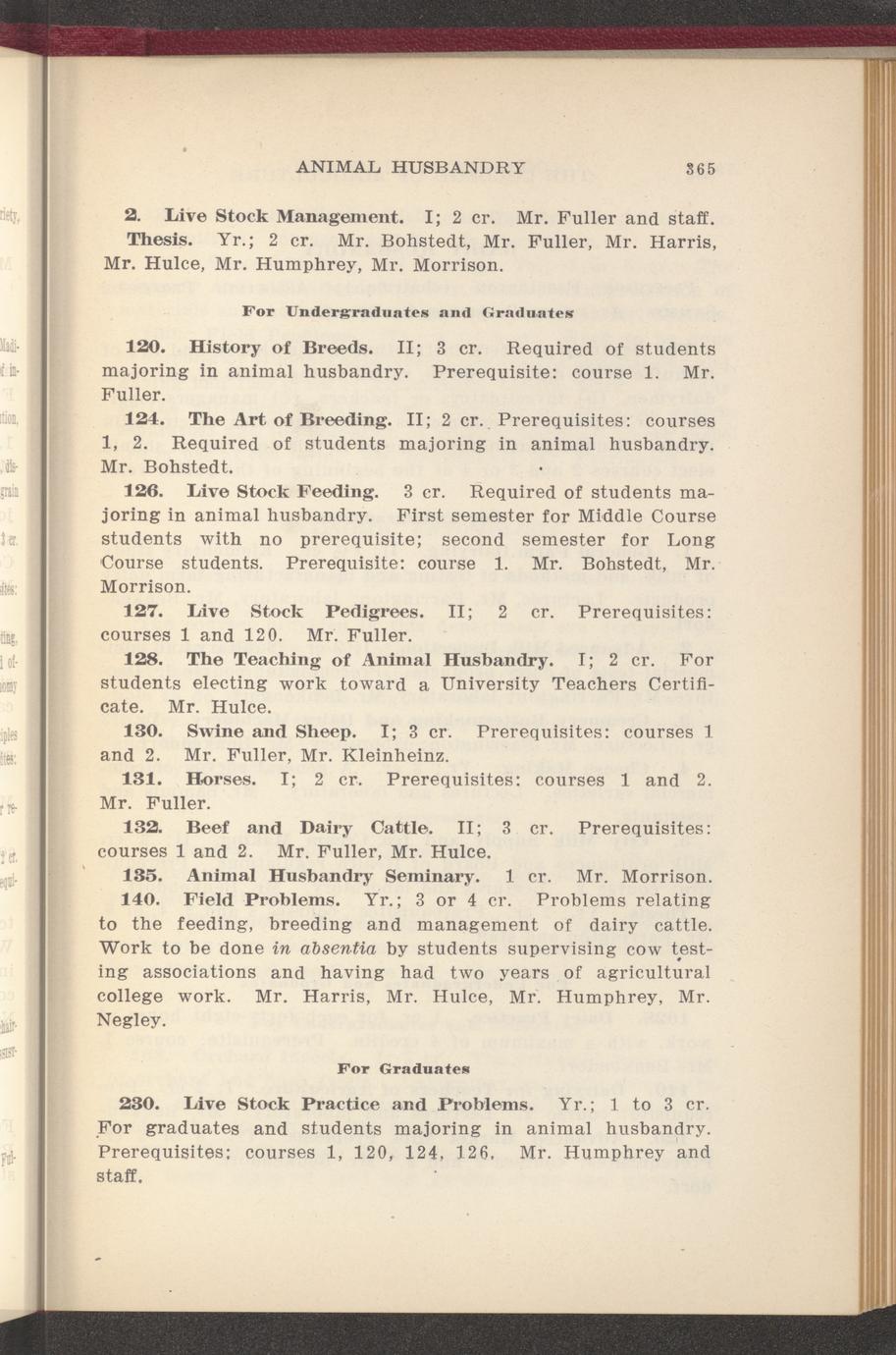 ANIMAL HUSBANDRY 365

2. Live Stock Management. I; 2 cr. Mr. Fuller and staff.

Thesis. Yr.; 2 cr. Mr. Bohstedt, Mr. Fuller, Mr. Harris, Mr. Hulce, Mr. Humphrey, Mr. Morrison.

For Undergraduates and Graduates

120. History of Breeds. II; 3 cr. Required of students majoring in animal husbandry. Prerequisite: course 1. Mr. Fuller.

124. The Art of Breeding. II; 2 cr. Prerequisites: courses 1, 2. Required of students majoring in animal husbandry. Mr. Bohstedt.

126. Live Stock Feeding. 3 cr. Required of students majoring in animal husbandry. First semester for Middle Course students with no prerequisite; second semester for Long Course students. Prerequisite: course 1. Mr. Bohstedt, Mr. Morrison.

127. Live Stock Pedigrees. II; 2 cr. Prerequisites: courses 1 and 120. Mr. Fuller.

128. The Teaching of Animal Husbandry. I; 2 cr. For students electing work toward a University Teachers Certificate. Mr. Hulce.

130. Swine and Sheep. I; 3 cr. Prerequisites: courses 1 and 2. Mr. Fuller, Mr. Kleinheinz.

131. Horses. I; 2 cr. Prerequisites: courses 1 and 2. Mr. Fuller.

132. Beef and Dairy Cattle. II; 3 cr. Prerequisites: courses 1 and 2. Mr. Fuller, Mr. Hulce.

135. Animal Husbandry Seminary. 1 cr. Mr. Morrison.

140. Field Problems. Yr.; 3 or 4 cr. Problems relating to the feeding, breeding and management of dairy cattle. Work to be done in absentia by students supervising cow testing associations and having had two years of agricultural college work. Mr. Harris, Mr. Hulce, Mr. Humphrey, Mr. Negley.

For Graduates

230. Live Stock Practice and Problems. Yr.; 1 to 3 cr. For graduates and students majoring in animal husbandry. Prerequisites: courses 1, 120, 124, 126. Mr. Humphrey and staff.